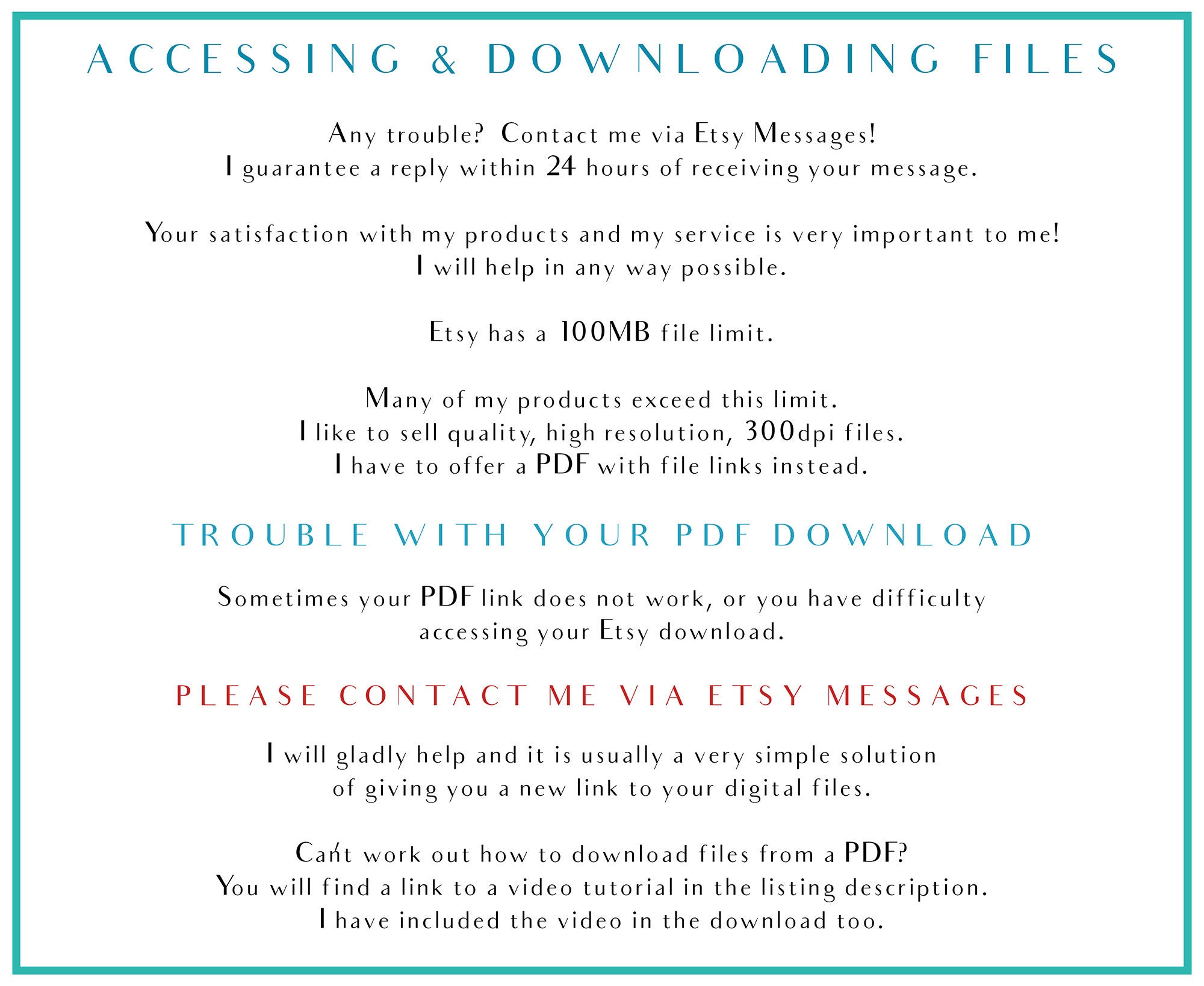 ACCESSING & DOWNLOADING FILES

Any trouble? Contact me via Etsy Messages!
I guarantee a reply within 24 hours of receiving your message.

Your satisfaction with my products and my service is very important to me!
I will help in any way possible.

Etsy has a 100MB file limit.

Many of my products exceed this limit.
I like to sell quality, high resolution, 300dpi files.
I have to offer a PDF with file links instead.

TROUBLE WITH YOUR PDF DOWNLOAD

Sometimes your PDF link does not work, or you have difficulty accessing your Etsy download.

PLEASE CONTACT ME VIA ETSY MESSAGES

I will gladly help and it is usually a very simple solution of giving you a new link to your digital files.

Can't work out how to download files from a PDF?
You will find a link to a video tutorial in the listing description.
I have included the video in the download too.